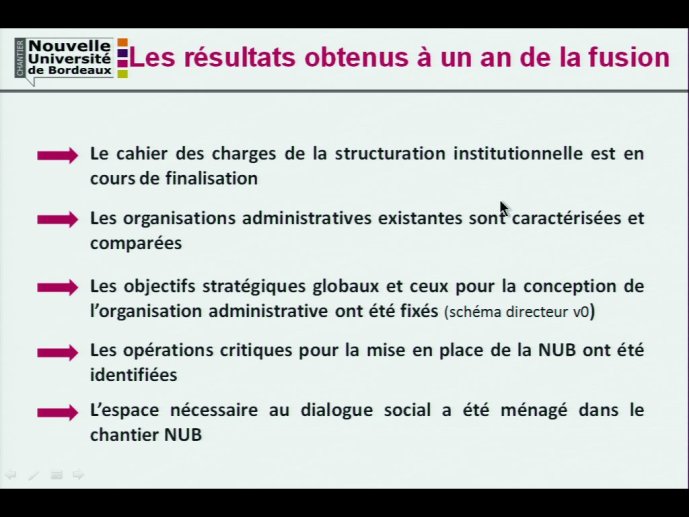 CHANTIER Nouvelle Université de Bordeaux

Les résultats obtenus à un an de la fusion

Le cahier des charges de la structuration institutionnelle est en cours de finalisation

Les organisations administratives existantes sont caractérisées et comparées

Les objectifs stratégiques globaux et ceux pour la conception de l'organisation administrative ont été fixés (schéma directeur v0)

Les opérations critiques pour la mise en place de la NUB ont été identifiées

L'espace nécessaire au dialogue social a été ménagé dans le chantier NUB